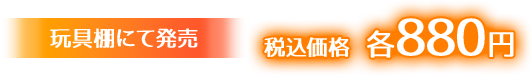 玩具棚にて発売

税込価格 各880円